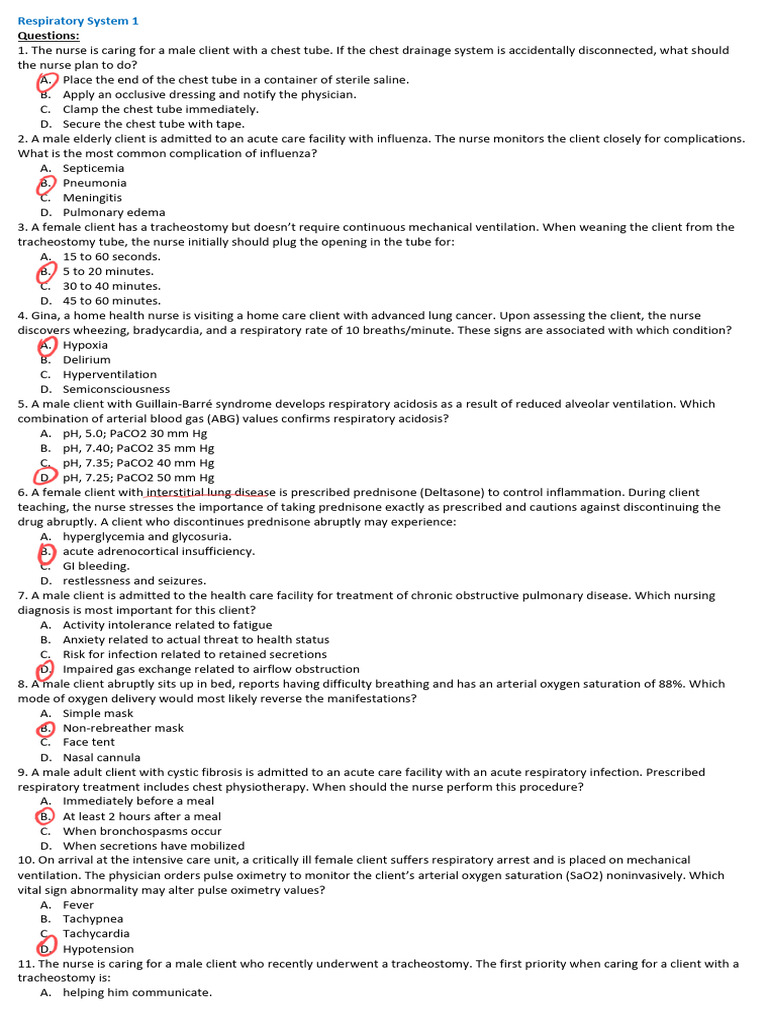 Respiratory System 1
Questions:
1. The nurse is caring for a male client with a chest tube. If the chest drainage system is accidentally disconnected, what should the nurse plan to do?
A. Place the end of the chest tube in a container of sterile saline.
B. Apply an occlusive dressing and notify the physician.
C. Clamp the chest tube immediately.
D. Secure the chest tube with tape.
2. A male elderly client is admitted to an acute care facility with influenza. The nurse monitors the client closely for complications. What is the most common complication of influenza?
A. Septicemia
B. Pneumonia
C. Meningitis
D. Pulmonary edema
3. A female client has a tracheostomy but doesn't require continuous mechanical ventilation. When weaning the client from the tracheostomy tube, the nurse initially should plug the opening in the tube for:
A. 15 to 60 seconds.
B. 5 to 20 minutes.
C. 30 to 40 minutes.
D. 45 to 60 minutes.
4. Gina, a home health nurse is visiting a home care client with advanced lung cancer. Upon assessing the client, the nurse discovers wheezing, bradycardia, and a respiratory rate of 10 breaths/minute. These signs are associated with which condition?
A. Hypoxia
B. Delirium
C. Hyperventilation
D. Semiconsciousness
5. A male client with Guillain-Barré syndrome develops respiratory acidosis as a result of reduced alveolar ventilation. Which combination of arterial blood gas (ABG) values confirms respiratory acidosis?
A. pH, 5.0; PaCO2 30 mm Hg
B. pH, 7.40; PaCO2 35 mm Hg
C. pH, 7.35; PaCO2 40 mm Hg
D. pH, 7.25; PaCO2 50 mm Hg
6. A female client with interstitial lung disease is prescribed prednisone (Deltasone) to control inflammation. During client teaching, the nurse stresses the importance of taking prednisone exactly as prescribed and cautions against discontinuing the drug abruptly. A client who discontinues prednisone abruptly may experience:
A. hyperglycemia and glycosuria.
B. acute adrenocortical insufficiency.
C. GI bleeding.
D. restlessness and seizures.
7. A male client is admitted to the health care facility for treatment of chronic obstructive pulmonary disease. Which nursing diagnosis is most important for this client?
A. Activity intolerance related to fatigue
B. Anxiety related to actual threat to health status
C. Risk for infection related to retained secretions
D. Impaired gas exchange related to airflow obstruction
8. A male client abruptly sits up in bed, reports having difficulty breathing and has an arterial oxygen saturation of 88%. Which mode of oxygen delivery would most likely reverse the manifestations?
A. Simple mask
B. Non-rebreather mask
C. Face tent
D. Nasal cannula
9. A male adult client with cystic fibrosis is admitted to an acute care facility with an acute respiratory infection. Prescribed respiratory treatment includes chest physiotherapy. When should the nurse perform this procedure?
A. Immediately before a meal
B. At least 2 hours after a meal
C. When bronchospasms occur
D. When secretions have mobilized
10. On arrival at the intensive care unit, a critically ill female client suffers respiratory arrest and is placed on mechanical ventilation. The physician orders pulse oximetry to monitor the client's arterial oxygen saturation (SaO2) noninvasively. Which vital sign abnormality may alter pulse oximetry values?
A. Fever
B. Tachypnea
C. Tachycardia
D. Hypotension
11. The nurse is caring for a male client who recently underwent a tracheostomy. The first priority when caring for a client with a tracheostomy is:
A. helping him communicate.